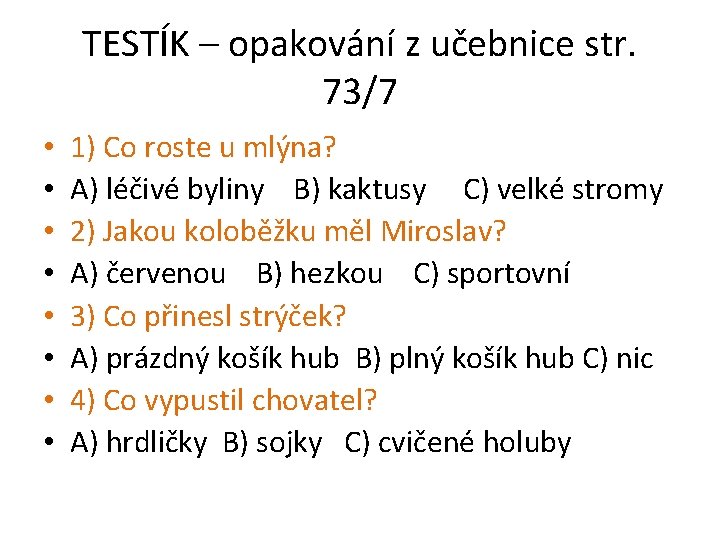 TESTÍK – opakování z učebnice str. 73/7

• 1) Co roste u mlýna?
• A) léčivé byliny B) kaktusy C) velké stromy
• 2) Jakou koloběžku měl Miroslav?
• A) červenou B) hezkou C) sportovní
• 3) Co přinesl strýček?
• A) prázdný košík hub B) plný košík hub C) nic
• 4) Co vypustil chovatel?
• A) hrdličky B) sojky C) cvičené holuby